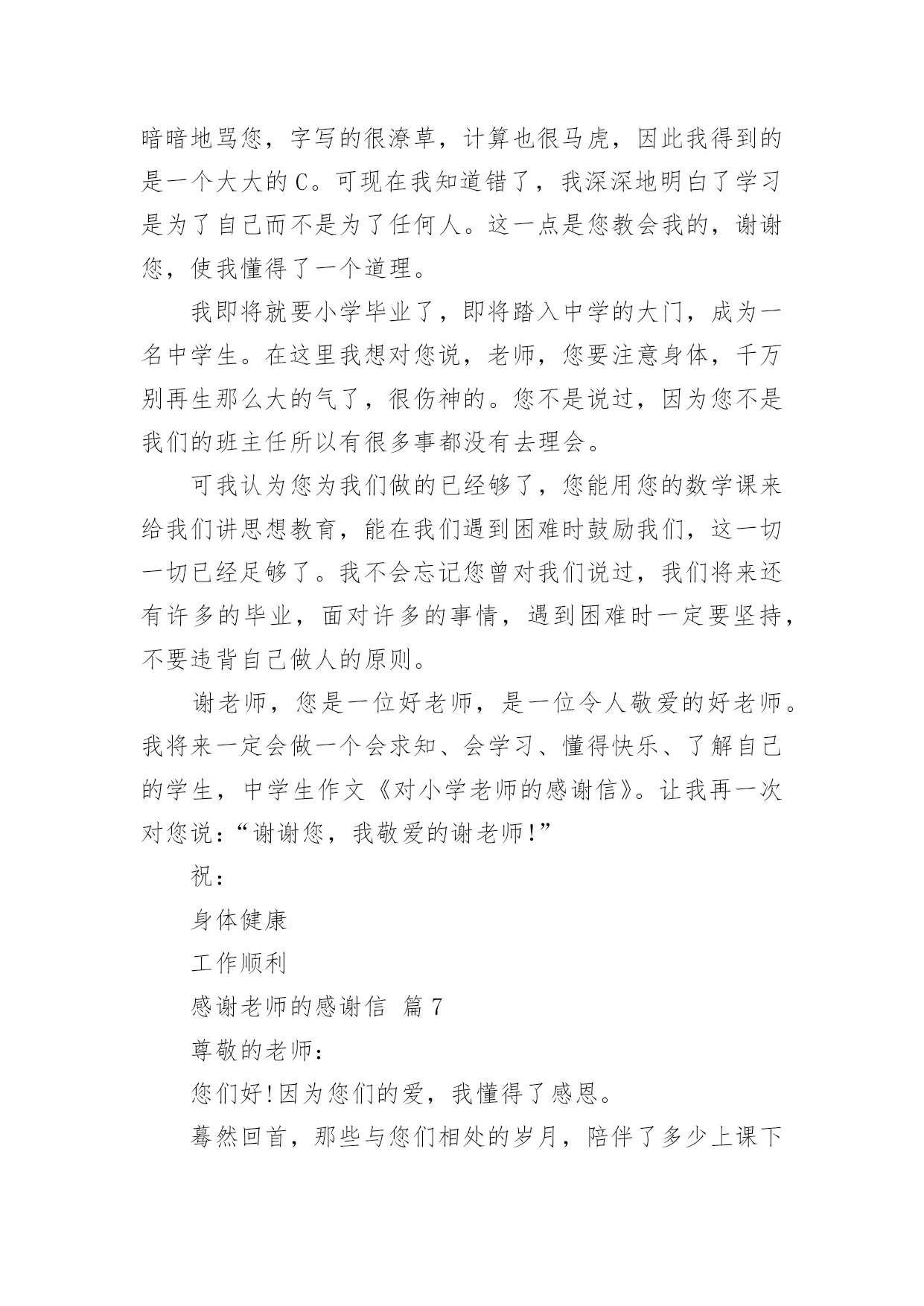 暗暗地骂您，字写的很潦草，计算也很马虎，因此我得到的是一个大大的C。可现在我知道错了，我深深地明白了学习是为了自己而不是为了任何人。这一点是您教会我的，谢谢您，使我懂得了一个道理。

我即将就要小学毕业了，即将踏入中学的大门，成为一名中学生。在这里我想对您说，老师，您要注意身体，千万别再生那么大的气了，很伤神的。您不是说过，因为您不是我们的班主任所以有很多事都没有去理会。

可我认为您为我们做的已经够了，您能用您的数学课来给我们讲思想教育，能在我们遇到困难时鼓励我们，这一切一切已经足够了。我不会忘记您曾对我们说过，我们将来还有许多的毕业，面对许多的事情，遇到困难时一定要坚持，不要违背自己做人的原则。

谢老师，您是一位好老师，是一位令人敬爱的好老师。我将来一定会做一个会求知、会学习、懂得快乐、了解自己的学生，中学生作文《对小学老师的感谢信》。让我再一次对您说：“谢谢您，我敬爱的谢老师!”

祝：

身体健康

工作顺利

感谢老师的感谢信 篇7

尊敬的老师：

您们好!因为您们的爱，我懂得了感恩。

蓦然回首，那些与您们相处的岁月，陪伴了多少上课下